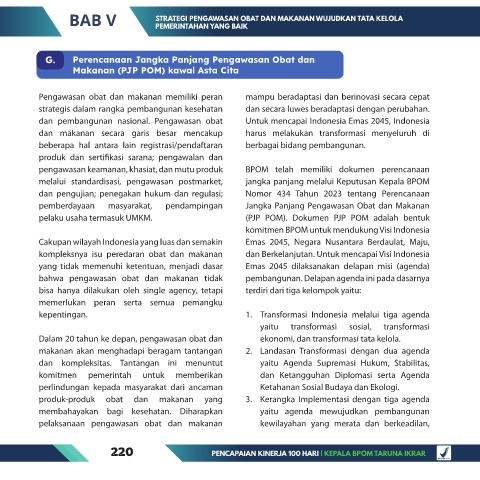 BAB V

STRATEGI PENGAWASAN OBAT DAN MAKANAN WUJUDKAN TATA KELOLA PEMERINTAHAN YANG BAIK

G. Perencanaan Jangka Panjang Pengawasan Obat dan Makanan (PJP POM) kawal Asta Cita

Pengawasan obat dan makanan memiliki peran strategis dalam rangka pembangunan kesehatan dan pembangunan nasional. Pengawasan obat dan makanan secara garis besar mencakup beberapa hal antara lain registrasi/pendaftaran produk dan sertifikasi sarana; pengawalan dan pengawasan keamanan, khasiat, dan mutu produk melalui standardisasi, pengawasan postmarket, dan pengujian; penegakan hukum dan regulasi; pemberdayaan masyarakat, pendampingan pelaku usaha termasuk UMKM.

Cakupan wilayah Indonesia yang luas dan semakin kompleksnya isu peredaran obat dan makanan yang tidak memenuhi ketentuan, menjadi dasar bahwa pengawasan obat dan makanan tidak bisa hanya dilakukan oleh single agency, tetapi memerlukan peran serta semua pemangku kepentingan.

Dalam 20 tahun ke depan, pengawasan obat dan makanan akan menghadapi beragam tantangan dan kompleksitas. Tantangan ini menuntut komitmen pemerintah untuk memberikan perlindungan kepada masyarakat dari ancaman produk-produk obat dan makanan yang membahayakan bagi kesehatan. Diharapkan pelaksanaan pengawasan obat dan makanan mampu beradaptasi dan berinovasi secara cepat dan secara luwes beradaptasi dengan perubahan. Untuk mencapai Indonesia Emas 2045, Indonesia harus melakukan transformasi menyeluruh di berbagai bidang pembangunan.

BPOM telah memiliki dokumen perencanaan jangka panjang melalui Keputusan Kepala BPOM Nomor 434 Tahun 2023 tentang Perencanaan Jangka Panjang Pengawasan Obat dan Makanan (PJP POM). Dokumen PJP POM adalah bentuk komitmen BPOM untuk mendukung Visi Indonesia Emas 2045, Negara Nusantara Berdaulat, Maju, dan Berkelanjutan. Untuk mencapai Visi Indonesia Emas 2045 dilaksanakan delapan misi (agenda) pembangunan. Delapan agenda ini pada dasarnya terdiri dari tiga kelompok yaitu:

1. Transformasi Indonesia melalui tiga agenda yaitu transformasi sosial, transformasi ekonomi, dan transformasi tata kelola.
2. Landasan Transformasi dengan dua agenda yaitu Agenda Supremasi Hukum, Stabilitas, dan Ketangguhan Diplomasi serta Agenda Ketahanan Sosial Budaya dan Ekologi.
3. Kerangka Implementasi dengan tiga agenda yaitu agenda mewujudkan pembangunan kewilayahan yang merata dan berkeadilan,

220

PENCAPAIAN KINERJA 100 HARI | KEPALA BPOM TARUNA IKRAR